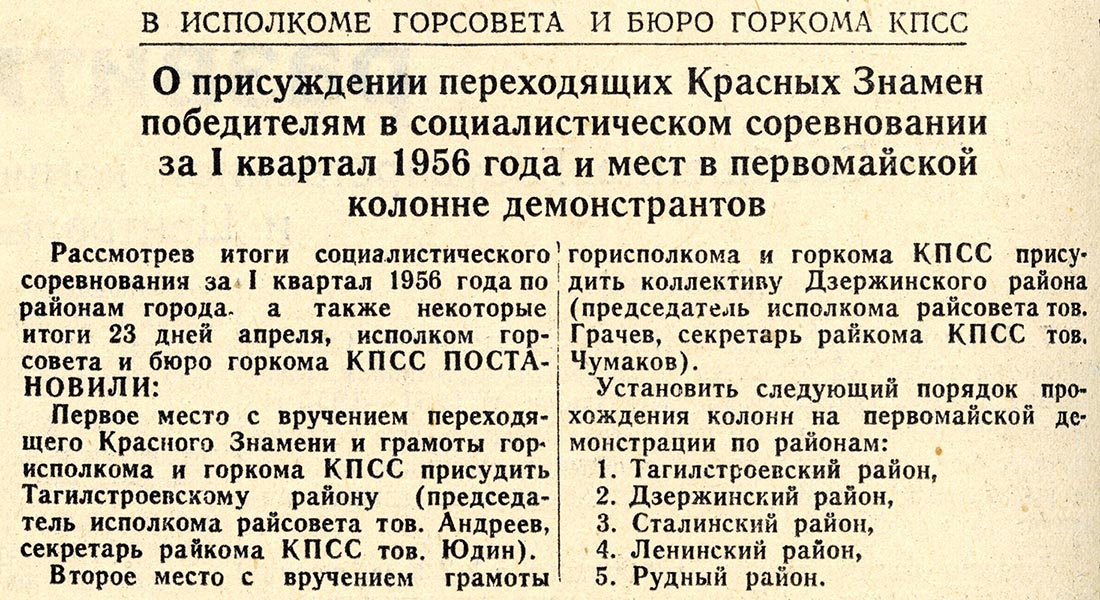 В ИСПОЛКОМЕ ГОРСОВЕТА И БЮРО ГОРКОМА КПСС

О присуждении переходящих Красных Знамен победителям в социалистическом соревновании за I квартал 1956 года и мест в первомайской колонне демонстрантов

Рассмотрев итоги социалистического соревнования за I квартал 1956 года по районам города. а также некоторые итоги 23 дней апреля, исполком горсовета и бюро горкома КПСС ПОСТАНОВИЛИ:

Первое место с вручением переходящего Красного Знамени и грамоты горисполкома и горкома КПСС присудить Тагилстроевскому району (председатель исполкома райсовета тов. Андреев, секретарь райкома КПСС тов. Юдин).

Второе место с вручением грамоты горисполкома и горкома КПСС присудить коллективу Дзержинского района (председатель исполкома райсовета тов. Грачев, секретарь райкома КПСС тов. Чумаков).

Установить следующий порядок прохождения колонн на первомайской демонстрации по районам:
1. Тагилстроевский район,
2. Дзержинский район,
3. Сталинский район,
4. Ленинский район,
5. Рудный район.